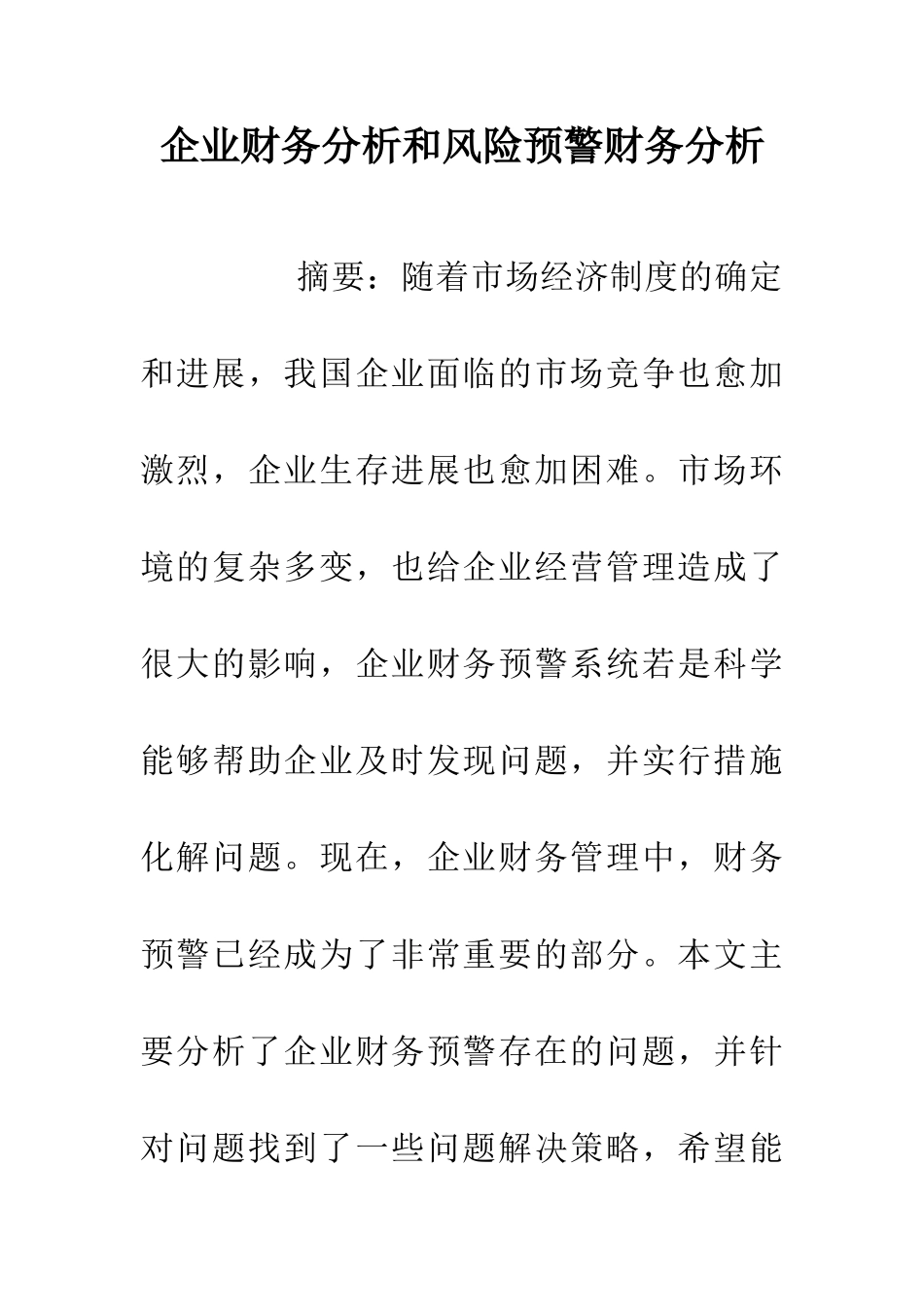 企业财务分析和风险预警财务分析

摘要：随着市场经济制度的确定和进展，我国企业面临的市场竞争也愈加激烈，企业生存进展也愈加困难。市场环境的复杂多变，也给企业经营管理造成了很大的影响，企业财务预警系统若是科学能够帮助企业及时发现问题，并实行措施化解问题。现在，企业财务管理中，财务预警已经成为了非常重要的部分。本文主要分析了企业财务预警存在的问题，并针对问题找到了一些问题解决策略，希望能